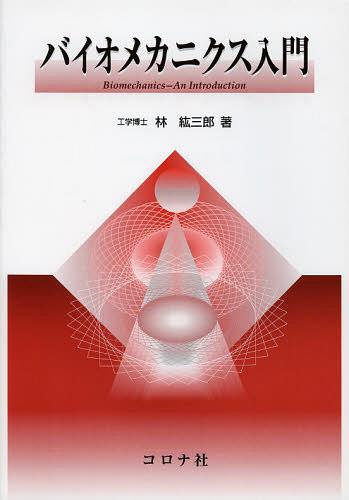 バイオメカニクス入門

Biomechanics—An Introduction

工学博士　林　紘三郎　著

コロナ社